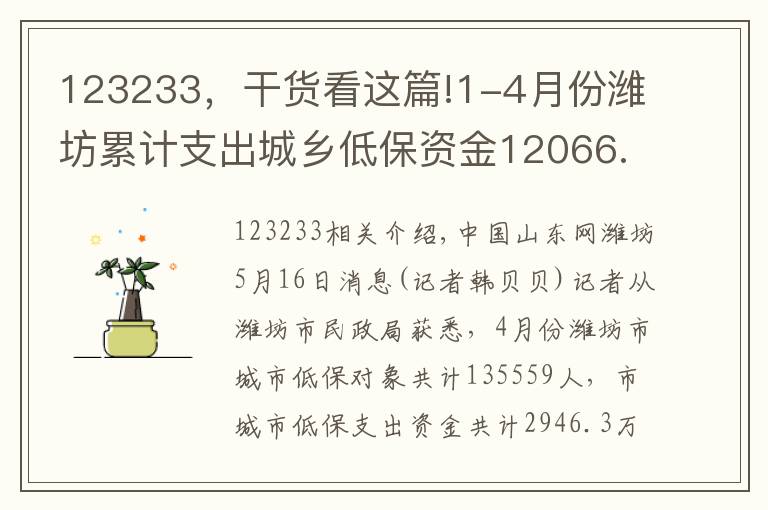 123233，干货看这篇!1-4月份潍坊累计支出城乡低保资金12066.

123233相关介绍，中国山东网潍坊5月16日消息(记者韩贝贝)记者从潍坊市民政局获悉，4月份潍坊市城市低保对象共计135559人，市城市低保支出资金共计2946.3万